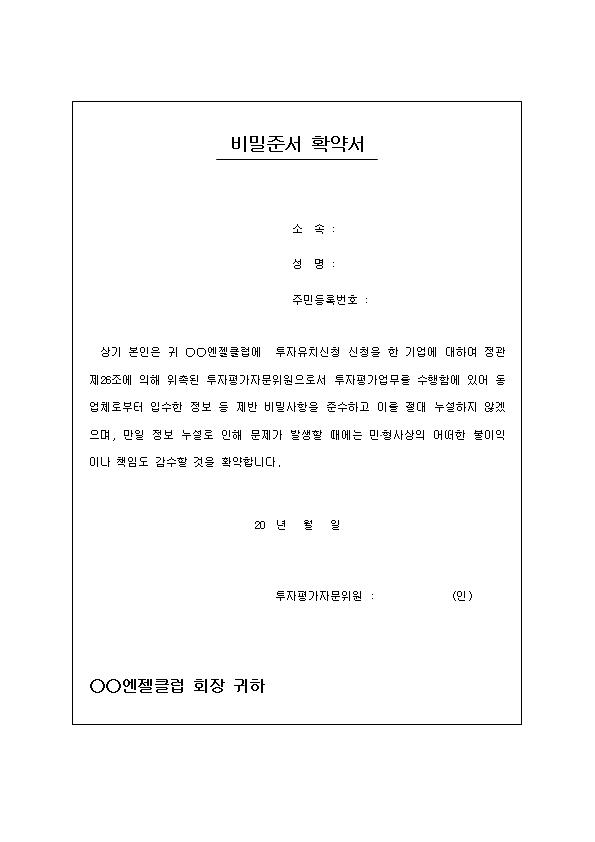 비밀준서 확약서

소 속 :

성 명 :

주민등록번호 :

상기 본인은 귀 ○○엔젤클럽에 투자유치신청 신청을 한 기업에 대하여 정관 제26조에 의해 위촉된 투자평가자문위원으로서 투자평가업무를 수행함에 있어 동 업체로부터 입수한 정보 등 제반 비밀사항을 준수하고 이를 절대 누설하지 않겠으며, 만일 정보 누설로 인해 문제가 발생할 때에는 민·형사상의 어떠한 불이익이나 책임도 감수할 것을 확약합니다.

20 년 월 일

투자평가자문위원 : (인)

○○엔젤클럽 회장 귀하